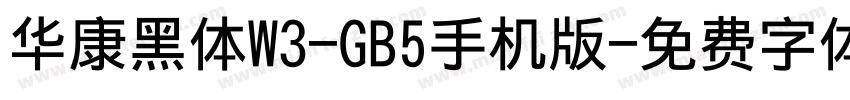 华康黑体W3-GB5手机版-免费字体